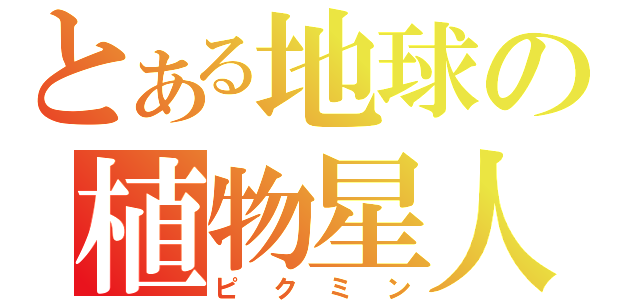 とある地球の
植物星人
ピクミン